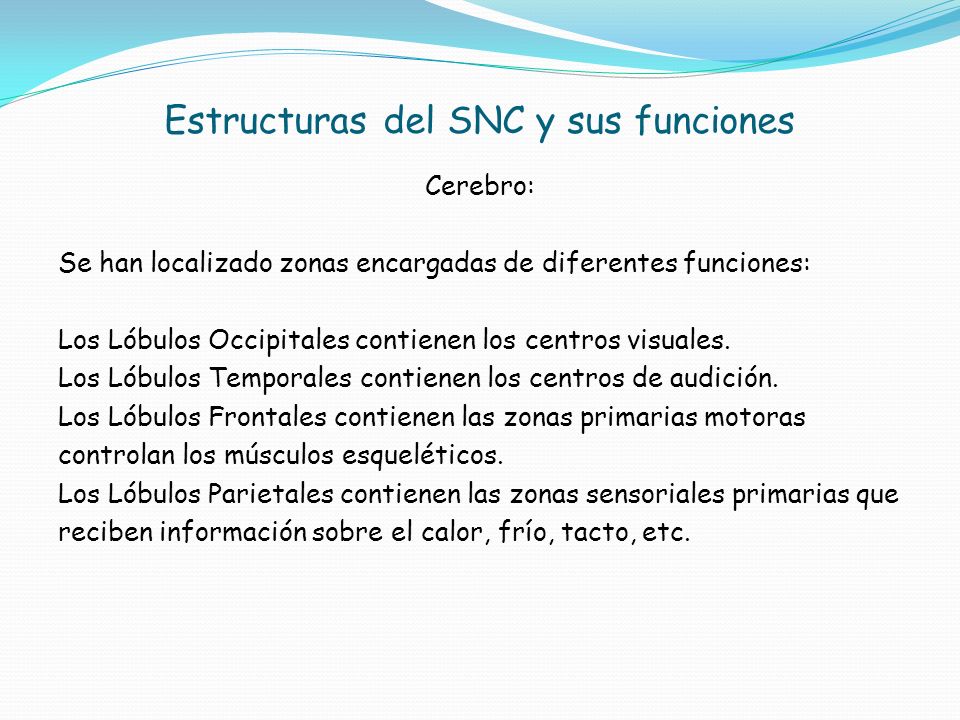 Estructuras del SNC y sus funciones

Cerebro:

Se han localizado zonas encargadas de diferentes funciones:

Los Lóbulos Occipitales contienen los centros visuales.
Los Lóbulos Temporales contienen los centros de audición.
Los Lóbulos Frontales contienen las zonas primarias motoras controlan los músculos esqueléticos.
Los Lóbulos Parietales contienen las zonas sensoriales primarias que reciben información sobre el calor, frío, tacto, etc.